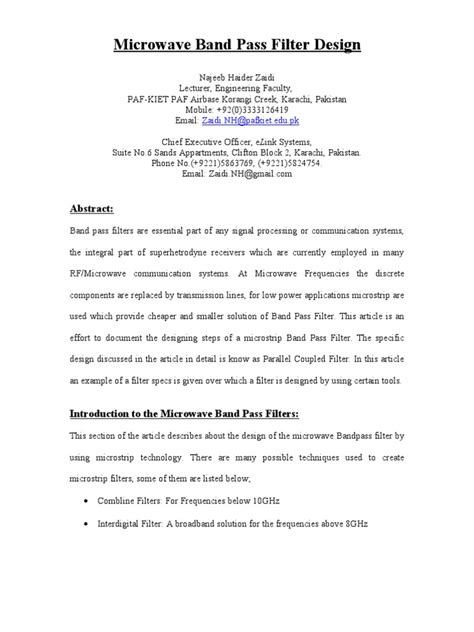 Microwave Band Pass Filter Design

Najeeb Haider Zaidi
Lecturer, Engineering Faculty,
PAF-KIET PAF Airbase Korangi Creek, Karachi, Pakistan
Mobile: +92(0)3333126419
Email: Zaidi.NH@pafkiet.edu.pk

Chief Executive Officer, eLink Systems,
Suite No.6 Sands Appartments, Clifton Block 2, Karachi, Pakistan.
Phone No.(+9221)5863769, (+9221)5824754.
Email: Zaidi.NH@gmail.com

Abstract:

Band pass filters are essential part of any signal processing or communication systems, the integral part of superhetrodyne receivers which are currently employed in many RF/Microwave communication systems. At Microwave Frequencies the discrete components are replaced by transmission lines, for low power applications microstrip are used which provide cheaper and smaller solution of Band Pass Filter. This article is an effort to document the designing steps of a microstrip Band Pass Filter. The specific design discussed in the article in detail is know as Parallel Coupled Filter. In this article an example of a filter specs is given over which a filter is designed by using certain tools.

Introduction to the Microwave Band Pass Filters:

This section of the article describes about the design of the microwave Bandpass filter by using microstrip technology. There are many possible techniques used to create microstrip filters, some of them are listed below;

• Combline Filters: For Frequencies below 10GHz

• Interdigital Filter: A broadband solution for the frequencies above 8GHz